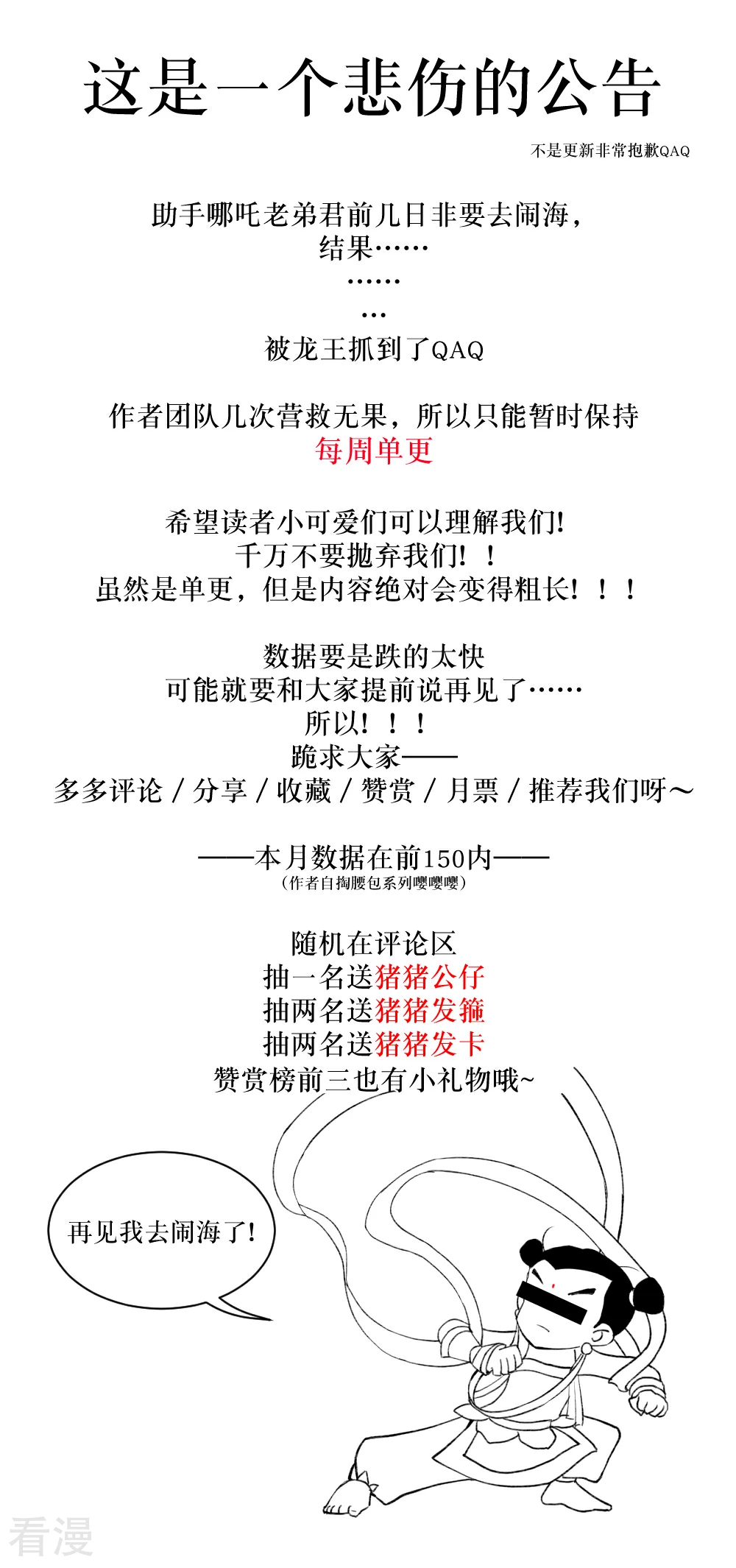 这是一个悲伤的公告

不是更新非常抱歉QAQ

助手哪吒老弟君前几日非要去闹海，
结果……
……
…
被龙王抓到了QAQ

作者团队几次营救无果，所以只能暂时保持
每周单更

希望读者小可爱们可以理解我们!
千万不要抛弃我们！！
虽然是单更，但是内容绝对会变得粗长！！！

数据要是跌的太快
可能就要和大家提前说再见了……
所以！！！
跪求大家——
多多评论 / 分享 / 收藏 / 赞赏 / 月票 / 推荐我们呀～

——本月数据在前150内——
（作者自掏腰包系列嘤嘤嘤）

随机在评论区
抽一名送猪猪公仔
抽两名送猪猪发箍
抽两名送猪猪发卡
赞赏榜前三也有小礼物哦~

再见我去闹海了!

看漫